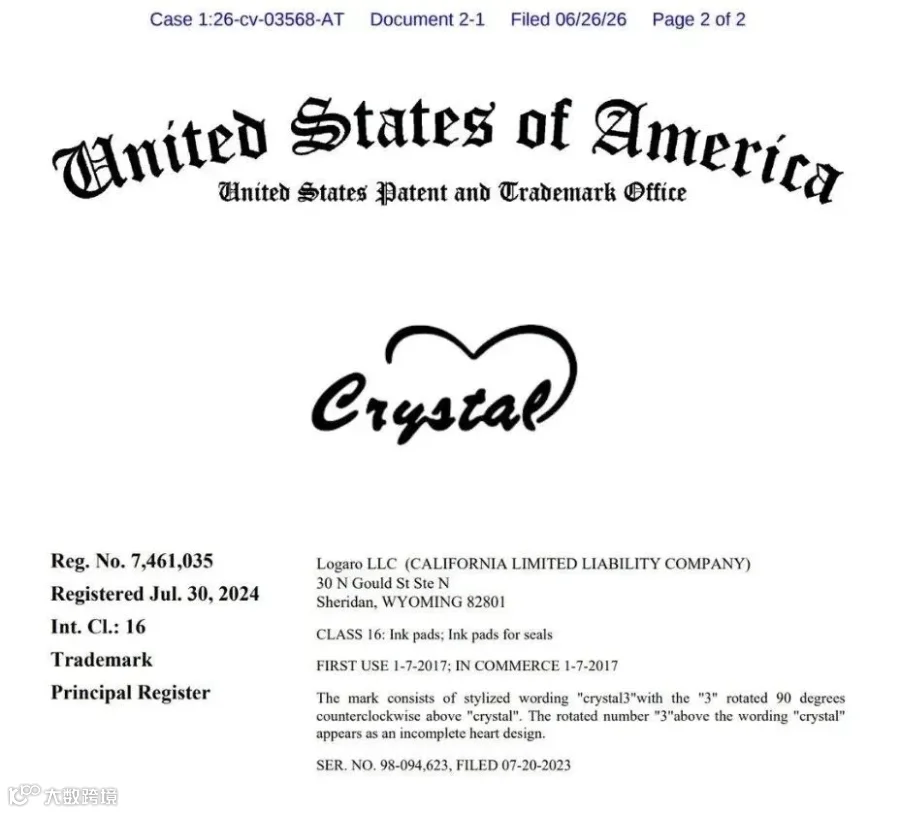 Case 1:26-cv-03568-AT Document 2-1 Filed 06/26/26 Page 2 of 2

United States of America
United States Patent and Trademark Office

Crystal

Reg. No. 7,461,035
Registered Jul. 30, 2024
Int. Cl.: 16
Trademark
Principal Register

Logaro LLC (CALIFORNIA LIMITED LIABILITY COMPANY)
30 N Gould St Ste N
Sheridan, WYOMING 82801

CLASS 16: Ink pads; Ink pads for seals

FIRST USE 1-7-2017; IN COMMERCE 1-7-2017

The mark consists of stylized wording "crystal3"with the "3" rotated 90 degrees counterclockwise above "crystal". The rotated number "3"above the wording "crystal" appears as an incomplete heart design.

SER. NO. 98-094,623, FILED 07-20-2023

大数跨境